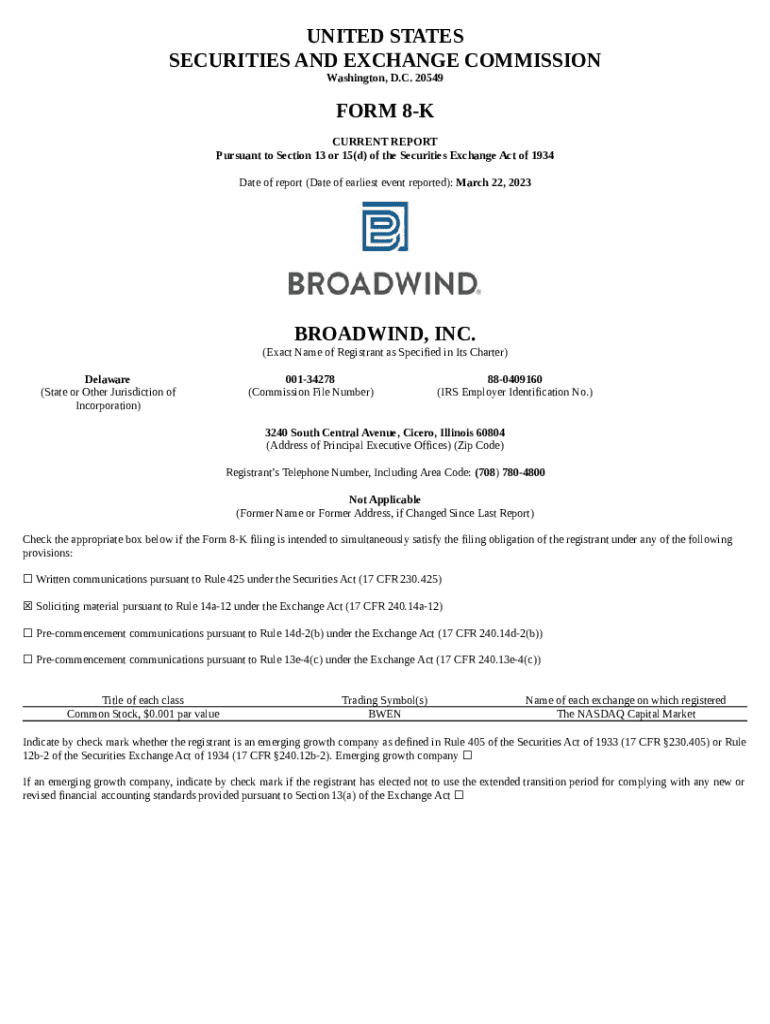 UNITED STATES
SECURITIES AND EXCHANGE COMMISSION
Washington, D.C. 20549

FORM 8-K

CURRENT REPORT
Pursuant to Section 13 or 15(d) of the Securities Exchange Act of 1934

Date of report (Date of earliest event reported): March 22, 2023

BROADWIND

BROADWIND, INC.
(Exact Name of Registrant as Specified in Its Charter)

Delaware
(State or Other Jurisdiction of Incorporation)

001-34278
(Commission File Number)

88-0409160
(IRS Employer Identification No.)

3240 South Central Avenue, Cicero, Illinois 60804
(Address of Principal Executive Offices) (Zip Code)

Registrant's Telephone Number, Including Area Code: (708) 780-4800

Not Applicable
(Former Name or Former Address, if Changed Since Last Report)

Check the appropriate box below if the Form 8-K filing is intended to simultaneously satisfy the filing obligation of the registrant under any of the following provisions:

☐ Written communications pursuant to Rule 425 under the Securities Act (17 CFR 230.425)

☒ Soliciting material pursuant to Rule 14a-12 under the Exchange Act (17 CFR 240.14a-12)

☐ Pre-commencement communications pursuant to Rule 14d-2(b) under the Exchange Act (17 CFR 240.14d-2(b))

☐ Pre-commencement communications pursuant to Rule 13e-4(c) under the Exchange Act (17 CFR 240.13e-4(c))

| Title of each class | Trading Symbol(s) | Name of each exchange on which registered |
|---|---|---|
| Common Stock, $0.001 par value | BWEN | The NASDAQ Capital Market |

Indicate by check mark whether the registrant is an emerging growth company as defined in Rule 405 of the Securities Act of 1933 (17 CFR §230.405) or Rule 12b-2 of the Securities Exchange Act of 1934 (17 CFR §240.12b-2). Emerging growth company ☐

If an emerging growth company, indicate by check mark if the registrant has elected not to use the extended transition period for complying with any new or revised financial accounting standards provided pursuant to Section 13(a) of the Exchange Act ☐